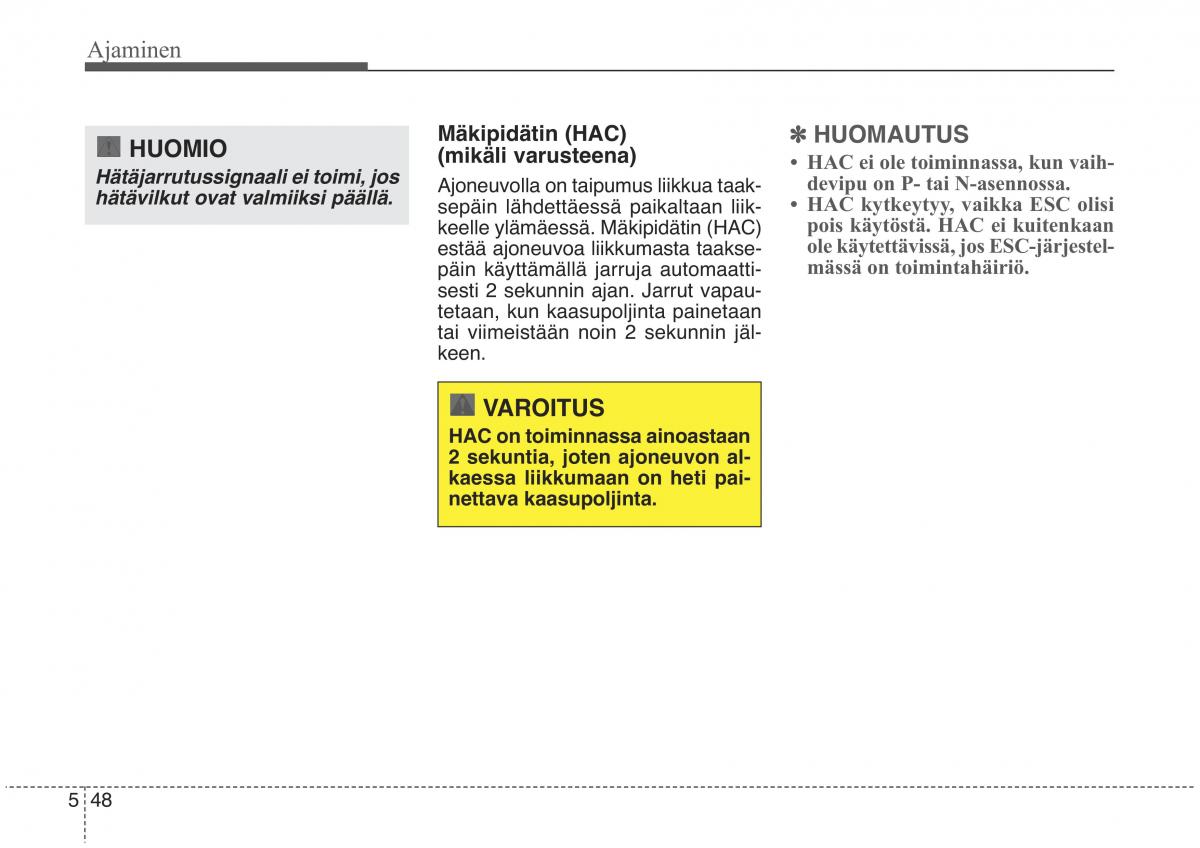 Ajaminen

HUOMIO

Hätäjarrutussignaali ei toimi, jos hätävilkut ovat valmiiksi päällä.

Mäkipidätin (HAC) (mikäli varusteena)

Ajoneuvolla on taipumus liikkua taaksepäin lähdettäessä paikaltaan liikkeelle ylämäessä. Mäkipidätin (HAC) estää ajoneuvoa liikkumasta taaksepäin käyttämällä jarruja automaattisesti 2 sekunnin ajan. Jarrut vapautetaan, kun kaasupoljinta painetaan tai viimeistään noin 2 sekunnin jälkeen.

VAROITUS

HAC on toiminnassa ainoastaan 2 sekuntia, joten ajoneuvon alkaessa liikkumaan on heti painettava kaasupoljinta.

✽ HUOMAUTUS

• HAC ei ole toiminnassa, kun vaihdevipu on P- tai N-asennossa.
• HAC kytkeytyy, vaikka ESC olisi pois käytöstä. HAC ei kuitenkaan ole käytettävissä, jos ESC-järjestelmässä on toimintahäiriö.

5 48